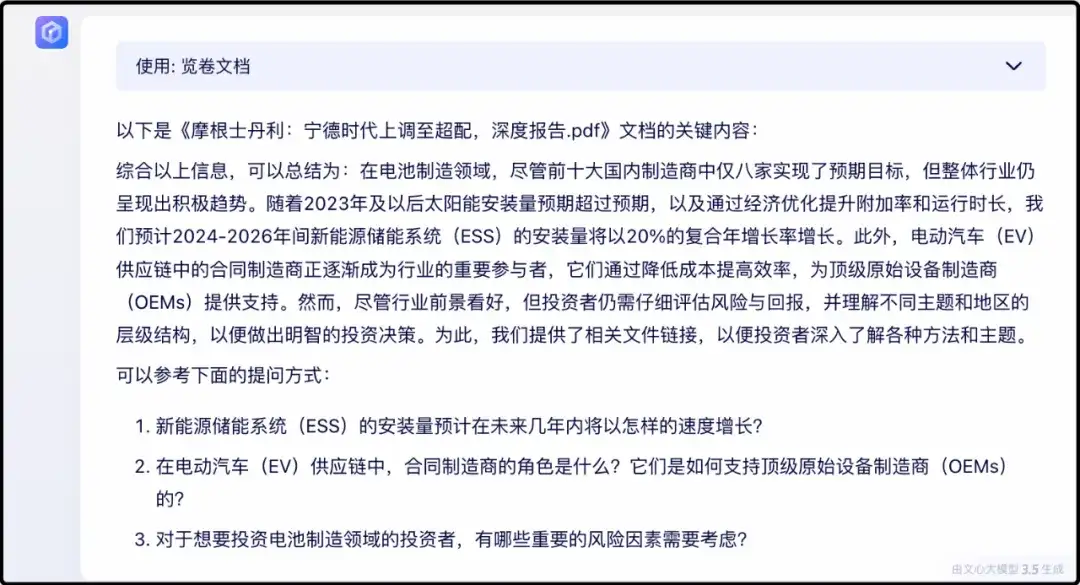 使用: 览卷文档

以下是《摩根士丹利：宁德时代上调至超配，深度报告.pdf》文档的关键内容：

综合以上信息，可以总结为：在电池制造领域，尽管前十大国内制造商中仅八家实现了预期目标，但整体行业仍呈现出积极趋势。随着2023年及以后太阳能安装量预期超过预期，以及通过经济优化提升附加率和运行时长，我们预计2024-2026年间新能源储能系统（ESS）的安装量将以20%的复合年增长率增长。此外，电动汽车（EV）供应链中的合同制造商正逐渐成为行业的重要参与者，它们通过降低成本提高效率，为顶级原始设备制造商（OEMs）提供支持。然而，尽管行业前景看好，但投资者仍需仔细评估风险与回报，并理解不同主题和地区的层级结构，以便做出明智的投资决策。为此，我们提供了相关文件链接，以便投资者深入了解各种方法和主题。

可以参考下面的提问方式：

1. 新能源储能系统（ESS）的安装量预计在未来几年内将以怎样的速度增长?
2. 在电动汽车（EV）供应链中，合同制造商的角色是什么？它们是如何支持顶级原始设备制造商（OEMs）的?
3. 对于想要投资电池制造领域的投资者，有哪些重要的风险因素需要考虑?

由文心大模型 3.5 生成